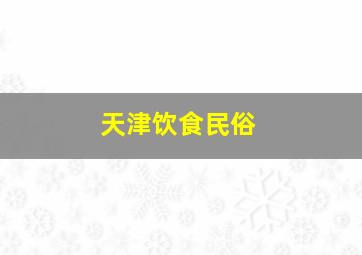 天津饮食民俗